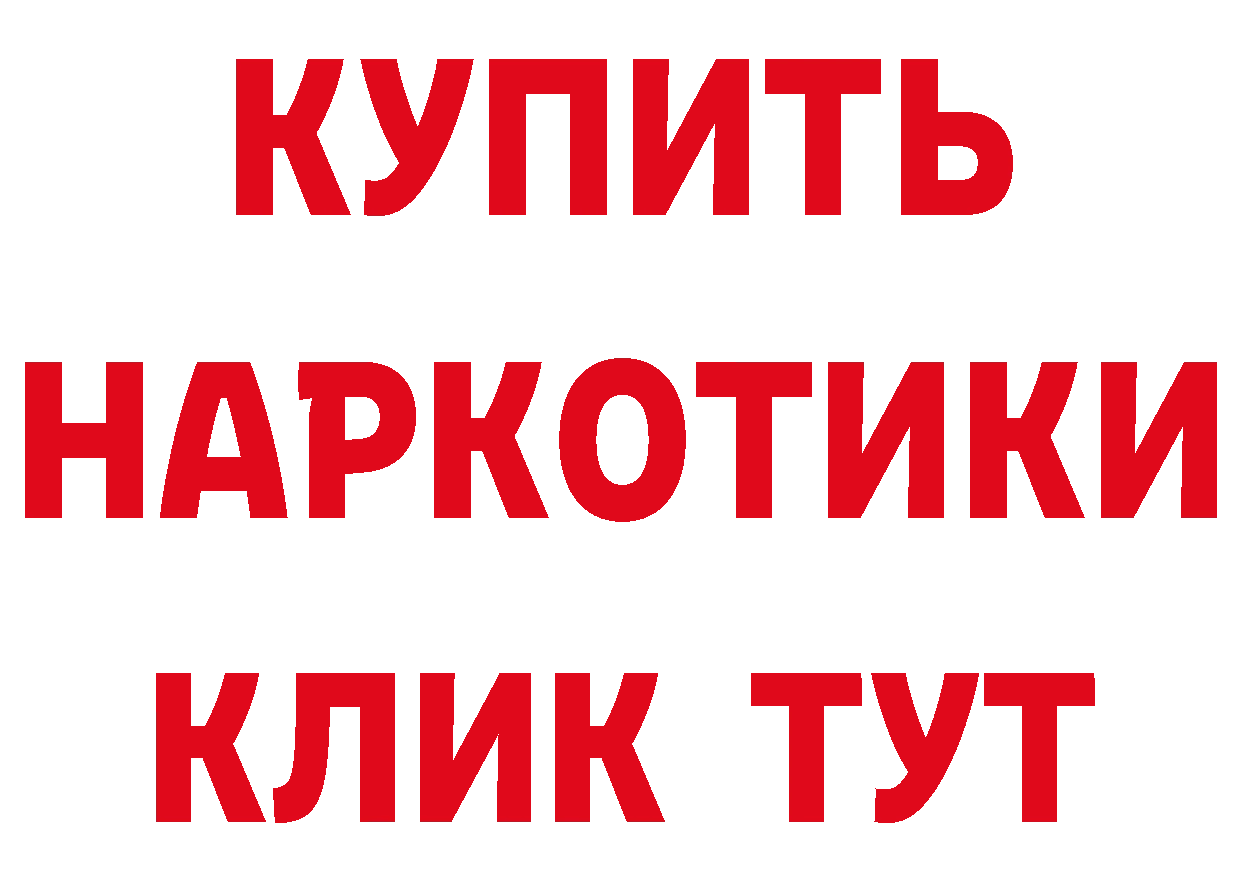 КУПИТЬ

НАРКОТИКИ

КЛИК ТУТ